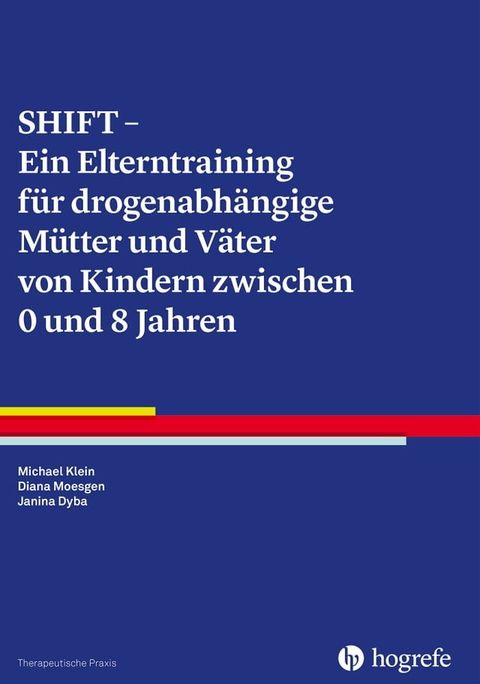 SHIFT –
Ein Elterntraining für drogenabhängige Mütter und Väter von Kindern zwischen 0 und 8 Jahren

Michael Klein
Diana Moesgen
Janina Dyba

Therapeutische Praxis

hogrefe